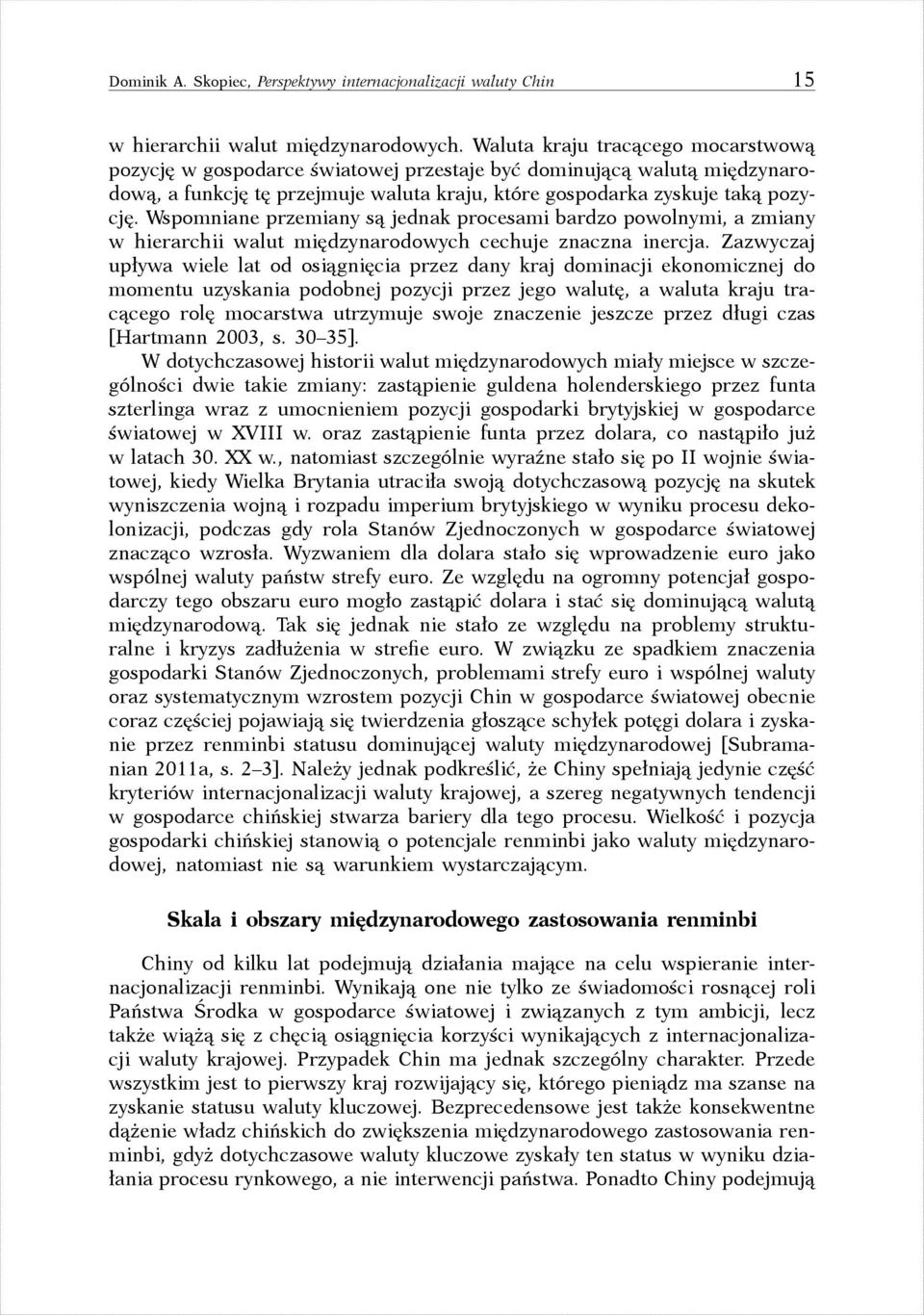 Dominik A. Skopiec, Perspektywy internacjonalizacji waluty Chin 15

w hierarchii walut międzynarodowych. Waluta kraju tracącego mocarstwową pozycję w gospodarce światowej przestaje być dominującą walutą międzynarodową, a funkcję tę przejmuje waluta kraju, które gospodarka zyskuje taką pozycję. Wspomniane przemiany są jednak procesami bardzo powolnymi, a zmiany w hierarchii walut międzynarodowych cechuje znaczna inercja. Zazwyczaj upływa wiele lat od osiągnięcia przez dany kraj dominacji ekonomicznej do momentu uzyskania podobnej pozycji przez jego walutę, a waluta kraju tracącego rolę mocarstwa utrzymuje swoje znaczenie jeszcze przez długi czas [Hartmann 2003, s. 30–35].

W dotychczasowej historii walut międzynarodowych miały miejsce w szczególności dwie takie zmiany: zastąpienie guldena holenderskiego przez funta szterlinga wraz z umocnieniem pozycji gospodarki brytyjskiej w gospodarce światowej w XVIII w. oraz zastąpienie funta przez dolara, co nastąpiło już w latach 30. XX w., natomiast szczególnie wyraźne stało się po II wojnie światowej, kiedy Wielka Brytania utraciła swoją dotychczasową pozycję na skutek wyniszczenia wojną i rozpadu imperium brytyjskiego w wyniku procesu dekolonizacji, podczas gdy rola Stanów Zjednoczonych w gospodarce światowej znacząco wzrosła. Wyzwaniem dla dolara stało się wprowadzenie euro jako wspólnej waluty państw strefy euro. Ze względu na ogromny potencjał gospodarczy tego obszaru euro mogło zastąpić dolara i stać się dominującą walutą międzynarodową. Tak się jednak nie stało ze względu na problemy strukturalne i kryzys zadłużenia w strefie euro. W związku ze spadkiem znaczenia gospodarki Stanów Zjednoczonych, problemami strefy euro i wspólnej waluty oraz systematycznym wzrostem pozycji Chin w gospodarce światowej obecnie coraz częściej pojawiają się twierdzenia głoszące schyłek potęgi dolara i zyskanie przez renminbi statusu dominującej waluty międzynarodowej [Subramanian 2011a, s. 2–3]. Należy jednak podkreślić, że Chiny spełniają jedynie część kryteriów internacjonalizacji waluty krajowej, a szereg negatywnych tendencji w gospodarce chińskiej stwarza bariery dla tego procesu. Wielkość i pozycja gospodarki chińskiej stanowią o potencjale renminbi jako waluty międzynarodowej, natomiast nie są warunkiem wystarczającym.

Skala i obszary międzynarodowego zastosowania renminbi

Chiny od kilku lat podejmują działania mające na celu wspieranie internacjonalizacji renminbi. Wynikają one nie tylko ze świadomości rosnącej roli Państwa Środka w gospodarce światowej i związanych z tym ambicji, lecz także wiążą się z chęcią osiągnięcia korzyści wynikających z internacjonalizacji waluty krajowej. Przypadek Chin ma jednak szczególny charakter. Przede wszystkim jest to pierwszy kraj rozwijający się, którego pieniądz ma szanse na zyskanie statusu waluty kluczowej. Bezprecedensowe jest także konsekwentne dążenie władz chińskich do zwiększenia międzynarodowego zastosowania renminbi, gdyż dotychczasowe waluty kluczowe zyskały ten status w wyniku działania procesu rynkowego, a nie interwencji państwa. Ponadto Chiny podejmują